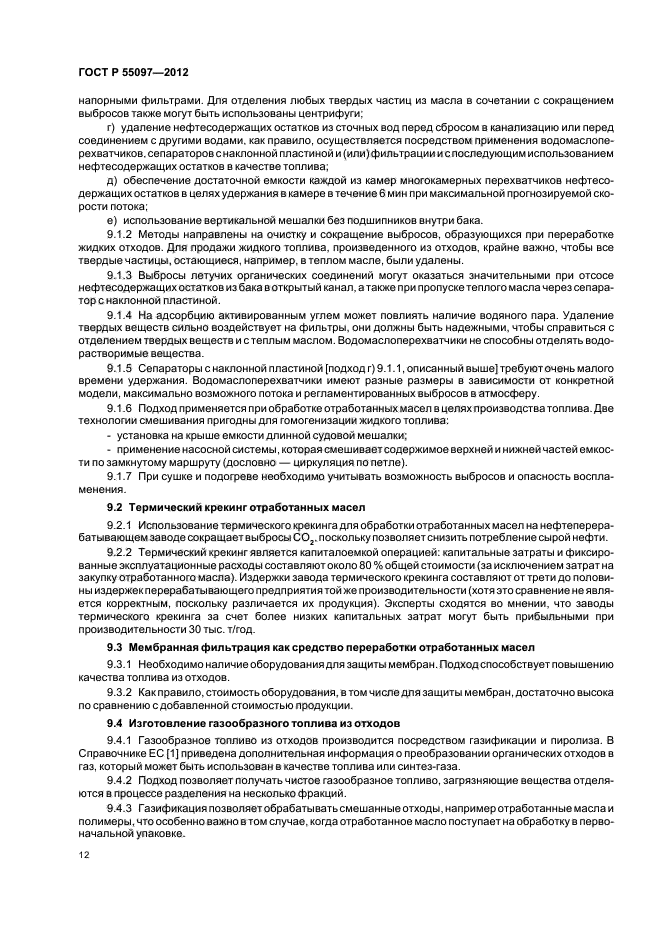 ГОСТ Р 55097—2012

напорными фильтрами. Для отделения любых твердых частиц из масла в сочетании с сокращением выбросов также могут быть использованы центрифуги;

г) удаление нефтесодержащих остатков из сточных вод перед сбросом в канализацию или перед соединением с другими водами, как правило, осуществляется посредством применения водомаслоперехватчиков, сепараторов с наклонной пластиной и (или) фильтрации и с последующим использованием нефтесодержащих остатков в качестве топлива;

д) обеспечение достаточной емкости каждой из камер многокамерных перехватчиков нефтесодержащих остатков в целях удержания в камере в течение 6 мин при максимальной прогнозируемой скорости потока;

е) использование вертикальной мешалки без подшипников внутри бака.

9.1.2 Методы направлены на очистку и сокращение выбросов, образующихся при переработке жидких отходов. Для продажи жидкого топлива, произведенного из отходов, крайне важно, чтобы все твердые частицы, остающиеся, например, в теплом масле, были удалены.

9.1.3 Выбросы летучих органических соединений могут оказаться значительными при отсосе нефтесодержащих остатков из бака в открытый канал, а также при пропуске теплого масла через сепаратор с наклонной пластиной.

9.1.4 На адсорбцию активированным углем может повлиять наличие водяного пара. Удаление твердых веществ сильно воздействует на фильтры, они должны быть надежными, чтобы справиться с отделением твердых веществ и с теплым маслом. Водомаслоперехватчики не способны отделять водорастворимые вещества.

9.1.5 Сепараторы с наклонной пластиной [подход г) 9.1.1, описанный выше] требуют очень малого времени удержания. Водомаслоперехватчики имеют разные размеры в зависимости от конкретной модели, максимально возможного потока и регламентированных выбросов в атмосферу.

9.1.6 Подход применяется при обработке отработанных масел в целях производства топлива. Две технологии смешивания пригодны для гомогенизации жидкого топлива:

- установка на крыше емкости длинной судовой мешалки;

- применение насосной системы, которая смешивает содержимое верхней и нижней частей емкости по замкнутому маршруту (дословно — циркуляция по петле).

9.1.7 При сушке и подогреве необходимо учитывать возможность выбросов и опасность воспламенения.

9.2 Термический крекинг отработанных масел

9.2.1 Использование термического крекинга для обработки отработанных масел на нефтеперерабатывающем заводе сокращает выбросы $CO_2$, поскольку позволяет снизить потребление сырой нефти.

9.2.2 Термический крекинг является капиталоемкой операцией: капитальные затраты и фиксированные эксплуатационные расходы составляют около 80 % общей стоимости (за исключением затрат на закупку отработанного масла). Издержки завода термического крекинга составляют от трети до половины издержек перерабатывающего предприятия той же производительности (хотя это сравнение не является корректным, поскольку различается их продукция). Эксперты сходятся во мнении, что заводы термического крекинга за счет более низких капитальных затрат могут быть прибыльными при производительности 30 тыс. т/год.

9.3 Мембранная фильтрация как средство переработки отработанных масел

9.3.1 Необходимо наличие оборудования для защиты мембран. Подход способствует повышению качества топлива из отходов.

9.3.2 Как правило, стоимость оборудования, в том числе для защиты мембран, достаточно высока по сравнению с добавленной стоимостью продукции.

9.4 Изготовление газообразного топлива из отходов

9.4.1 Газообразное топливо из отходов производится посредством газификации и пиролиза. В Справочнике ЕС [1] приведена дополнительная информация о преобразовании органических отходов в газ, который может быть использован в качестве топлива или синтез-газа.

9.4.2 Подход позволяет получать чистое газообразное топливо, загрязняющие вещества отделяются в процессе разделения на несколько фракций.

9.4.3 Газификация позволяет обрабатывать смешанные отходы, например отработанные масла и полимеры, что особенно важно в том случае, когда отработанное масло поступает на обработку в первоначальной упаковке.

12